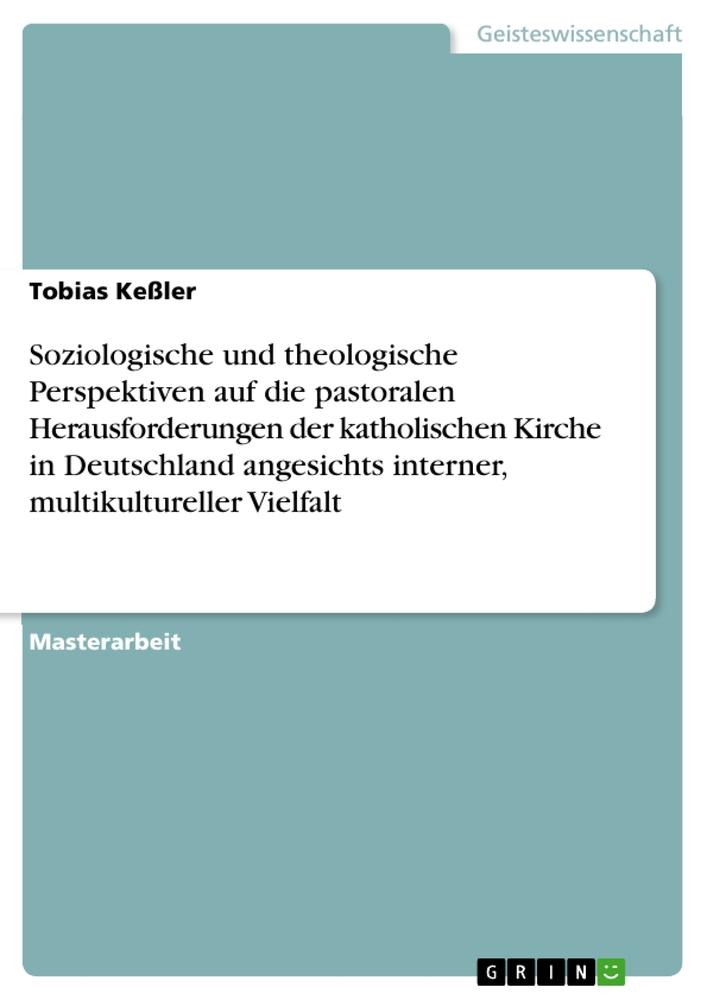 Geisteswissenschaft

Tobias Keßler

Soziologische und theologische Perspektiven auf die pastoralen Herausforderungen der katholischen Kirche in Deutschland angesichts interner, multikultureller Vielfalt

Masterarbeit

GRIN